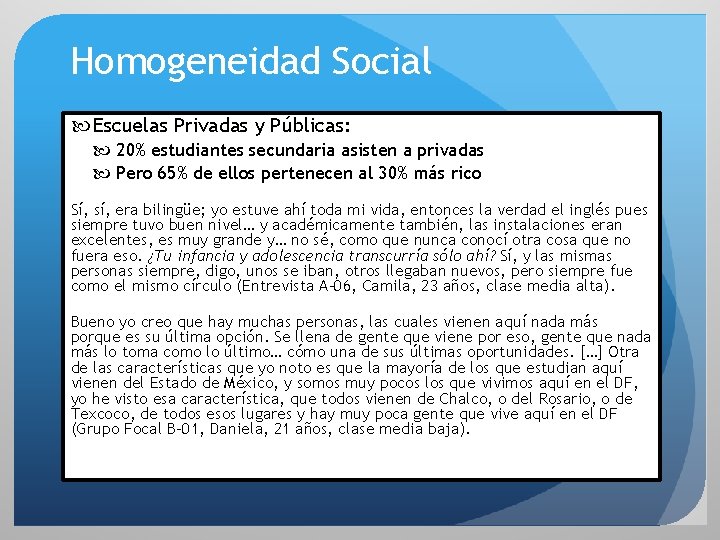 Homogeneidad Social

Escuelas Privadas y Públicas:
20% estudiantes secundaria asisten a privadas
Pero 65% de ellos pertenecen al 30% más rico

Sí, sí, era bilingüe; yo estuve ahí toda mi vida, entonces la verdad el inglés pues siempre tuvo buen nivel… y académicamente también, las instalaciones eran excelentes, es muy grande y… no sé, como que nunca conocí otra cosa que no fuera eso. ¿Tu infancia y adolescencia transcurría sólo ahí? Sí, y las mismas personas siempre, digo, unos se iban, otros llegaban nuevos, pero siempre fue como el mismo círculo (Entrevista A-06, Camila, 23 años, clase media alta).

Bueno yo creo que hay muchas personas, las cuales vienen aquí nada más porque es su última opción. Se llena de gente que viene por eso, gente que nada más lo toma como lo último… cómo una de sus últimas oportunidades. […] Otra de las características que yo noto es que la mayoría de los que estudian aquí vienen del Estado de México, y somos muy pocos los que vivimos aquí en el DF, yo he visto esa característica, que todos vienen de Chalco, o del Rosario, o de Texcoco, de todos esos lugares y hay muy poca gente que vive aquí en el DF (Grupo Focal B-01, Daniela, 21 años, clase media baja).